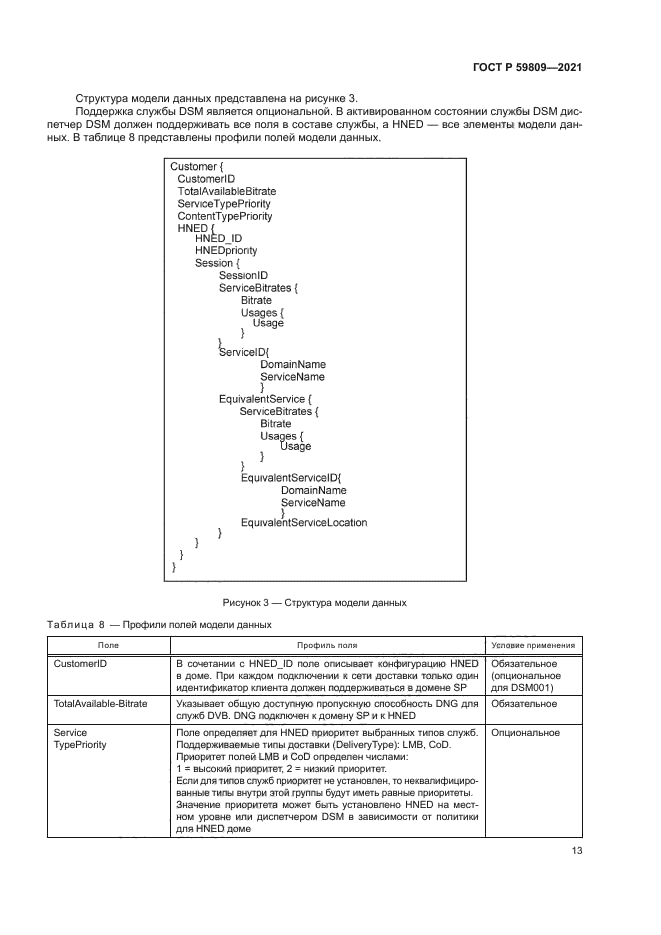 ГОСТ Р 59809—2021

Структура модели данных представлена на рисунке 3.

Поддержка службы DSM является опциональной. В активированном состоянии службы DSM диспетчер DSM должен поддерживать все поля в составе службы, а HNED — все элементы модели данных. В таблице 8 представлены профили полей модели данных.

Customer {
CustomerID
TotalAvailableBitrate
ServiceTypePriority
ContentTypePriority
HNED {
HNED_ID
HNEDpriority
Session {
SessionID
ServiceBitrates {
Bitrate
Usages {
Usage
}
}
ServiceID{
DomainName
ServiceName
}
EquivalentService {
ServiceBitrates {
Bitrate
Usages {
Usage
}
}
EquivalentServiceID{
DomainName
ServiceName
}
EquivalentServiceLocation
}
}
}
}

Рисунок 3 — Структура модели данных

Таблица 8 — Профили полей модели данных

| Поле | Профиль поля | Условие применения |
|---|---|---|
| CustomerID | В сочетании с HNED_ID поле описывает конфигурацию HNED в доме. При каждом подключении к сети доставки только один идентификатор клиента должен поддерживаться в домене SP | Обязательное (опциональное для DSM001) |
| TotalAvailable-Bitrate | Указывает общую доступную пропускную способность DNG для служб DVB. DNG подключен к домену SP и к HNED | Обязательное |
| Service TypePriority | Поле определяет для HNED приоритет выбранных типов служб. Поддерживаемые типы доставки (DeliveryType): LMB, CoD. Приоритет полей LMB и CoD определен числами: 1 = высокий приоритет, 2 = низкий приоритет. Если для типов служб приоритет не установлен, то неквалифицированные типы внутри этой группы будут иметь равные приоритеты. Значение приоритета может быть установлено HNED на местном уровне или диспетчером DSM в зависимости от политики для HNED доме | Опциональное |

13